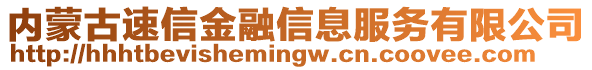 内蒙古速信金融信息服务有限公司
http://hhhtbevishemingw.cn.coovee.com